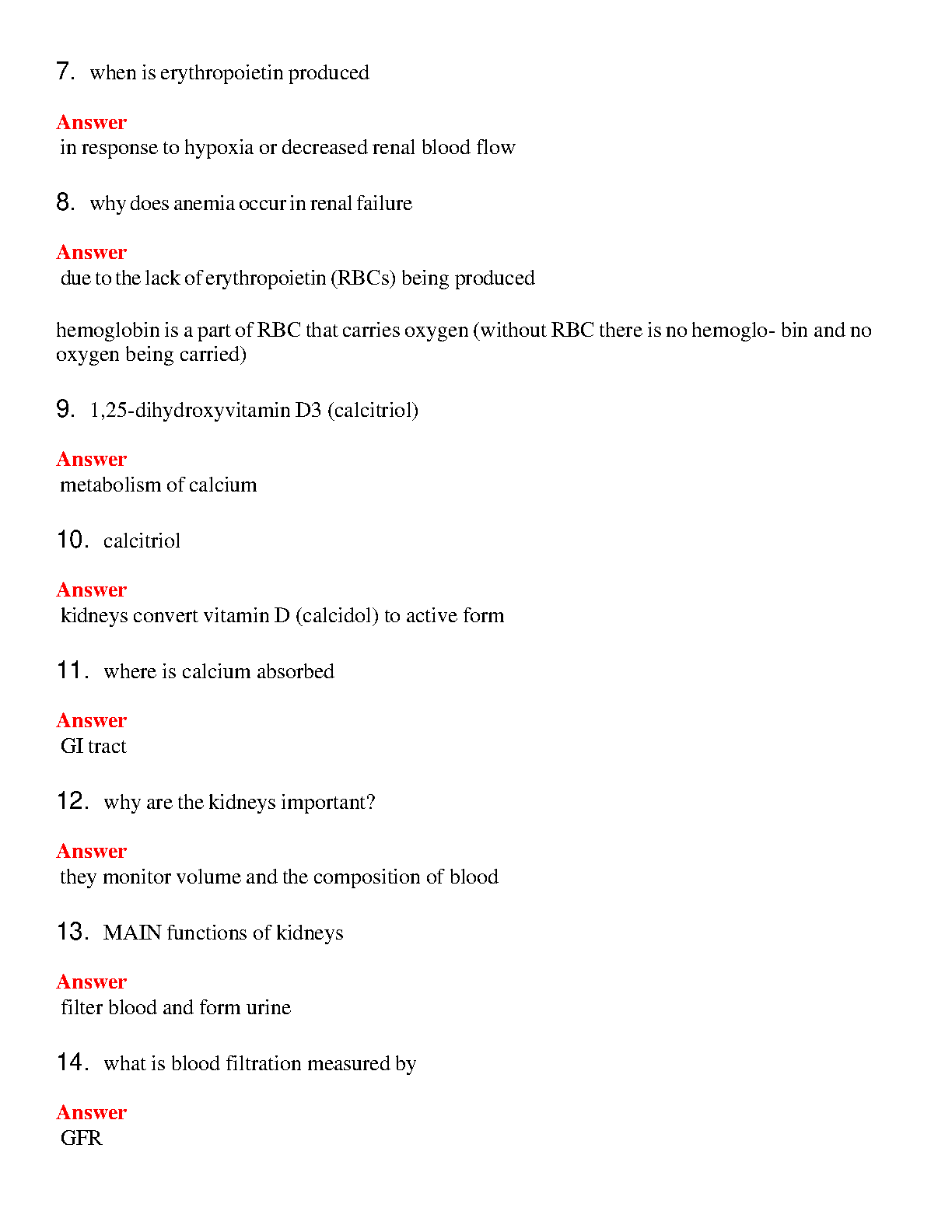 7. when is erythropoietin produced

Answer
in response to hypoxia or decreased renal blood flow

8. why does anemia occur in renal failure

Answer
due to the lack of erythropoietin (RBCs) being produced

hemoglobin is a part of RBC that carries oxygen (without RBC there is no hemoglo- bin and no oxygen being carried)

9. 1,25-dihydroxyvitamin D3 (calcitriol)

Answer
metabolism of calcium

10. calcitriol

Answer
kidneys convert vitamin D (calcidol) to active form

11. where is calcium absorbed

Answer
GI tract

12. why are the kidneys important?

Answer
they monitor volume and the composition of blood

13. MAIN functions of kidneys

Answer
filter blood and form urine

14. what is blood filtration measured by

Answer
GFR